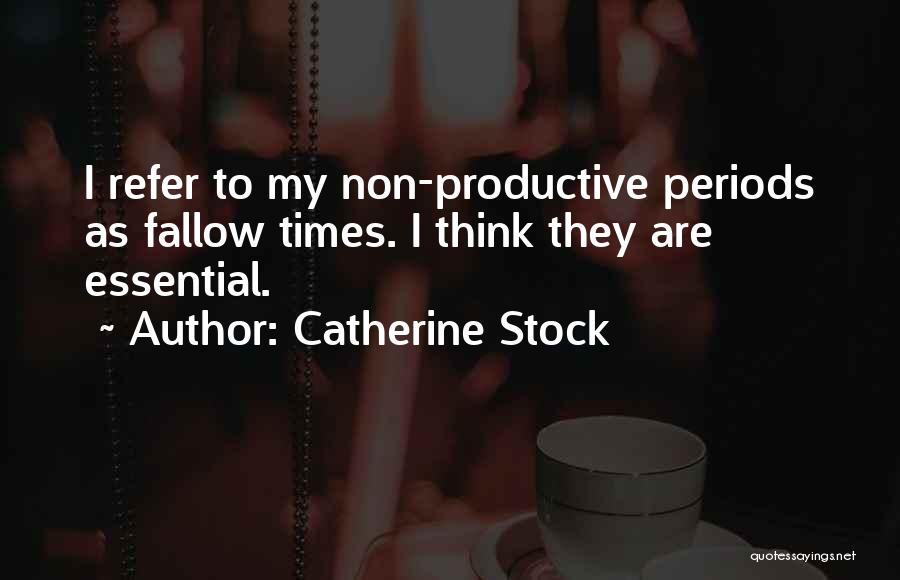 I refer to my non-productive periods as fallow times. I think they are essential.

~ Author: Catherine Stock

quotessayings.net